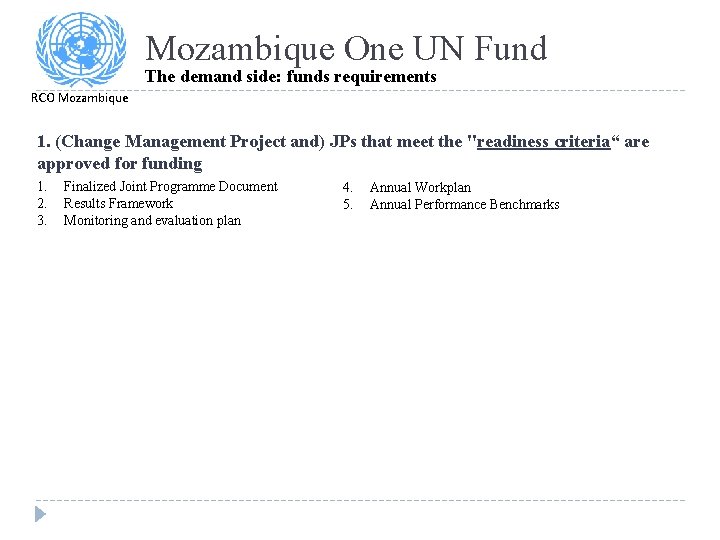 Mozambique One UN Fund
The demand side: funds requirements

RCO Mozambique

1. (Change Management Project and) JPs that meet the "readiness criteria“ are approved for funding

1. Finalized Joint Programme Document
2. Results Framework
3. Monitoring and evaluation plan

4. Annual Workplan
5. Annual Performance Benchmarks